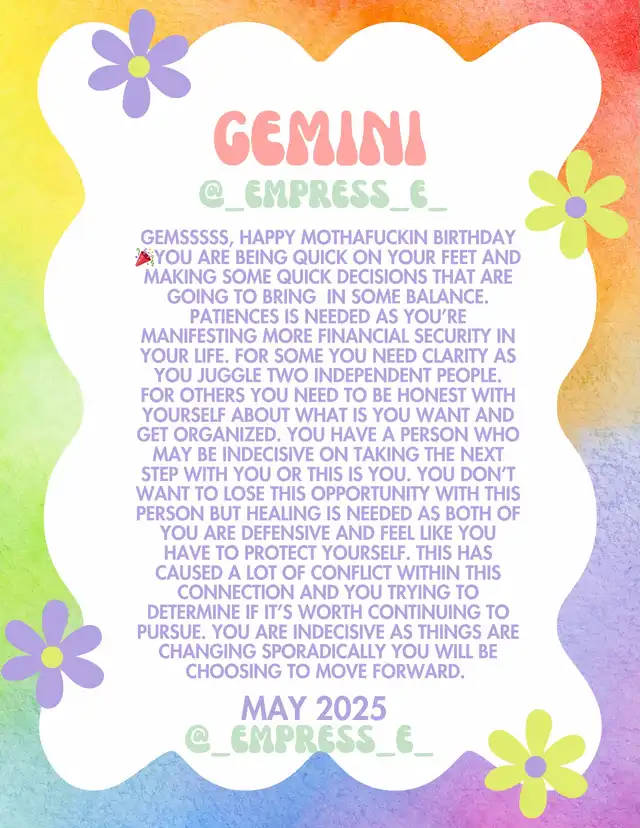 GEMINI

@_EMPRESS_E_

GEMSSSSS, HAPPY MOTHAFUCKIN BIRTHDAY 🎉YOU ARE BEING QUICK ON YOUR FEET AND MAKING SOME QUICK DECISIONS THAT ARE GOING TO BRING IN SOME BALANCE. PATIENCES IS NEEDED AS YOU'RE MANIFESTING MORE FINANCIAL SECURITY IN YOUR LIFE. FOR SOME YOU NEED CLARITY AS YOU JUGGLE TWO INDEPENDENT PEOPLE. FOR OTHERS YOU NEED TO BE HONEST WITH YOURSELF ABOUT WHAT IS YOU WANT AND GET ORGANIZED. YOU HAVE A PERSON WHO MAY BE INDECISIVE ON TAKING THE NEXT STEP WITH YOU OR THIS IS YOU. YOU DON'T WANT TO LOSE THIS OPPORTUNITY WITH THIS PERSON BUT HEALING IS NEEDED AS BOTH OF YOU ARE DEFENSIVE AND FEEL LIKE YOU HAVE TO PROTECT YOURSELF. THIS HAS CAUSED A LOT OF CONFLICT WITHIN THIS CONNECTION AND YOU TRYING TO DETERMINE IF IT'S WORTH CONTINUING TO PURSUE. YOU ARE INDECISIVE AS THINGS ARE CHANGING SPORADICALLY YOU WILL BE CHOOSING TO MOVE FORWARD.

MAY 2025
@_EMPRESS_E_